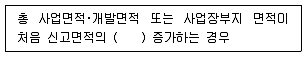 총 사업면적·개발면적 또는 사업장부지 면적이 처음 신고면적의 (  ) 증가하는 경우